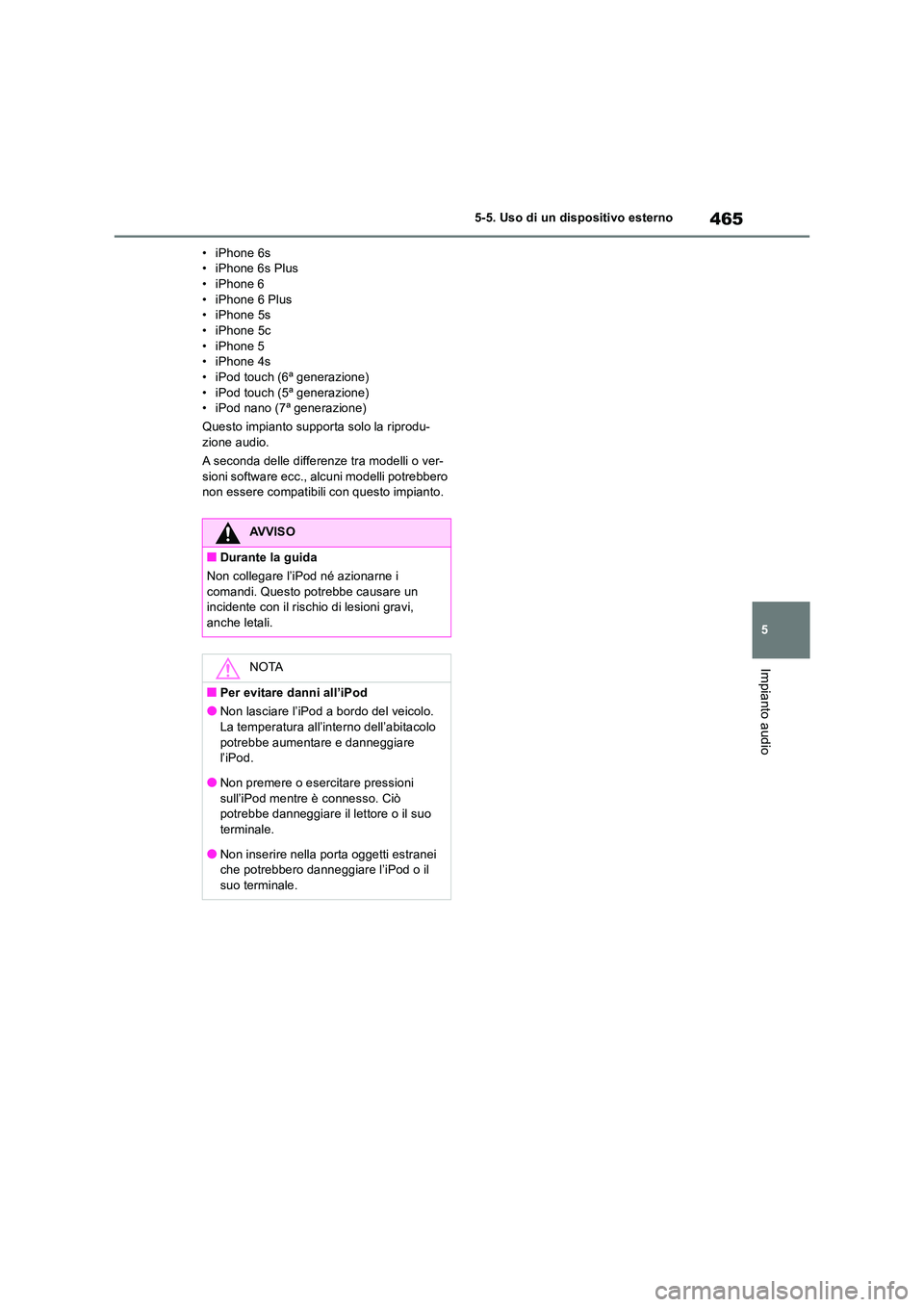 5-5. Uso di un dispositivo esterno

465

• iPhone 6s
• iPhone 6s Plus
• iPhone 6
• iPhone 6 Plus
• iPhone 5s
• iPhone 5c
• iPhone 5
• iPhone 4s
• iPod touch (6ª generazione)
• iPod touch (5ª generazione)
• iPod nano (7ª generazione)

Questo impianto supporta solo la riproduzione audio.

A seconda delle differenze tra modelli o versioni software ecc., alcuni modelli potrebbero non essere compatibili con questo impianto.

AVVISO

■ Durante la guida

Non collegare l'iPod né azionarne i comandi. Questo potrebbe causare un incidente con il rischio di lesioni gravi, anche letali.

NOTA

■ Per evitare danni all'iPod

● Non lasciare l'iPod a bordo del veicolo. La temperatura all'interno dell'abitacolo potrebbe aumentare e danneggiare l'iPod.

● Non premere o esercitare pressioni sull'iPod mentre è connesso. Ciò potrebbe danneggiare il lettore o il suo terminale.

● Non inserire nella porta oggetti estranei che potrebbero danneggiare l'iPod o il suo terminale.

5

Impianto audio

carmanualsonline.info